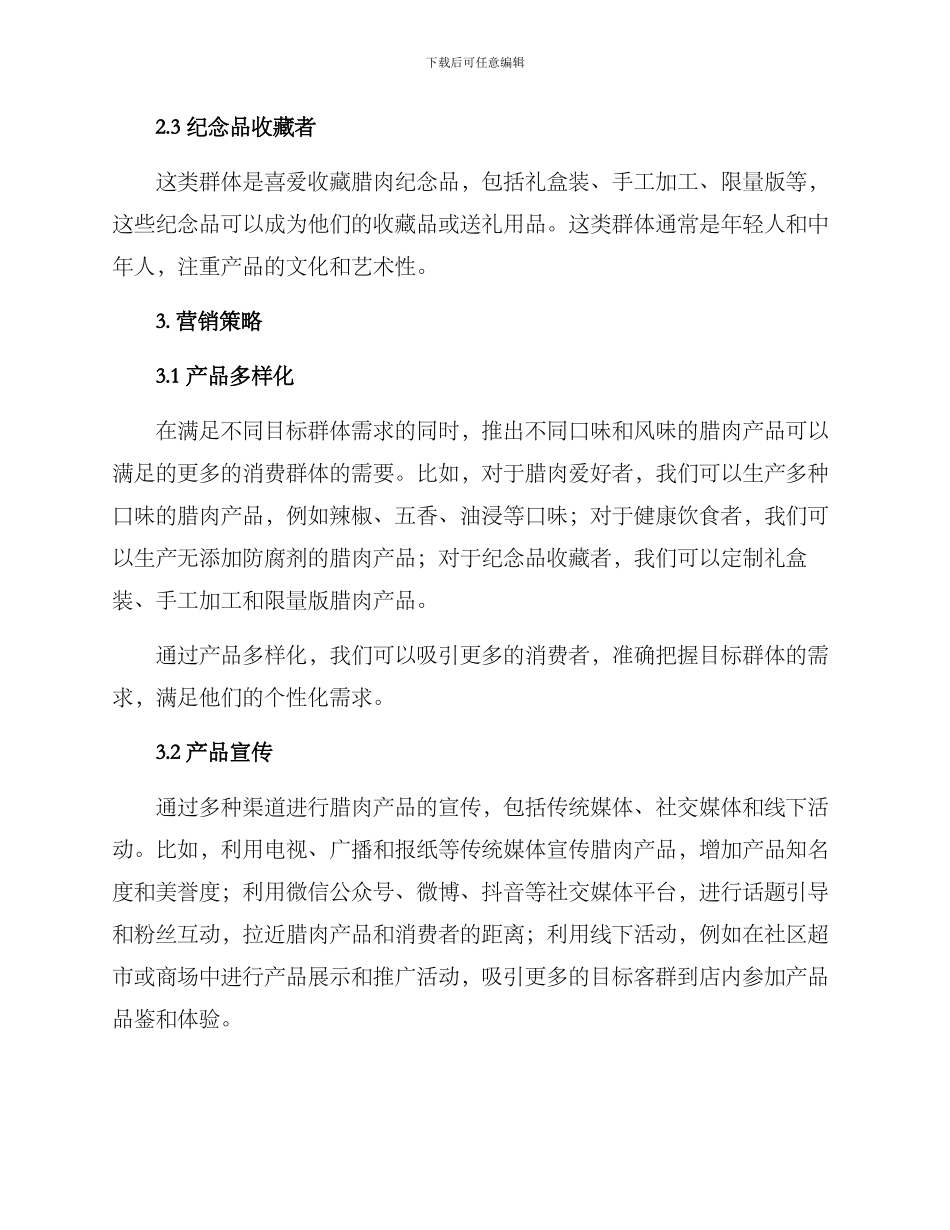 下载后可任意编辑

2.3 纪念品收藏者

这类群体是喜爱收藏腊肉纪念品，包括礼盒装、手工加工、限量版等，这些纪念品可以成为他们的收藏品或送礼用品。这类群体通常是年轻人和中年人，注重产品的文化和艺术性。

3. 营销策略

3.1 产品多样化

在满足不同目标群体需求的同时，推出不同口味和风味的腊肉产品可以满足的更多的消费群体的需要。比如，对于腊肉爱好者，我们可以生产多种口味的腊肉产品，例如辣椒、五香、油浸等口味；对于健康饮食者，我们可以生产无添加防腐剂的腊肉产品；对于纪念品收藏者，我们可以定制礼盒装、手工加工和限量版腊肉产品。

通过产品多样化，我们可以吸引更多的消费者，准确把握目标群体的需求，满足他们的个性化需求。

3.2 产品宣传

通过多种渠道进行腊肉产品的宣传，包括传统媒体、社交媒体和线下活动。比如，利用电视、广播和报纸等传统媒体宣传腊肉产品，增加产品知名度和美誉度；利用微信公众号、微博、抖音等社交媒体平台，进行话题引导和粉丝互动，拉近腊肉产品和消费者的距离；利用线下活动，例如在社区超市或商场中进行产品展示和推广活动，吸引更多的目标客群到店内参加产品品鉴和体验。